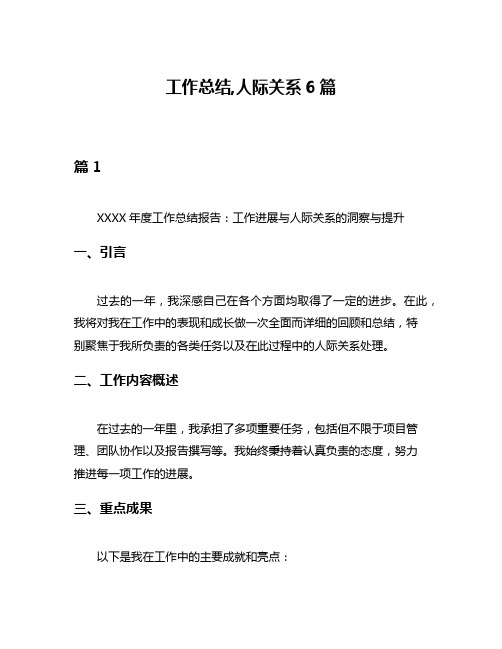 工作总结,人际关系 6 篇

篇 1

XXXX 年度工作总结报告：工作进展与人际关系的洞察与提升

一、引言

过去的一年，我深感自己在各个方面均取得了一定的进步。在此，我将对我在工作中的表现和成长做一次全面而详细的回顾和总结，特别聚焦于我所负责的各类任务以及在此过程中的人际关系处理。

二、工作内容概述

在过去的一年里，我承担了多项重要任务，包括但不限于项目管理、团队协作以及报告撰写等。我始终秉持着认真负责的态度，努力推进每一项工作的进展。

三、重点成果

以下是我在工作中的主要成就和亮点：